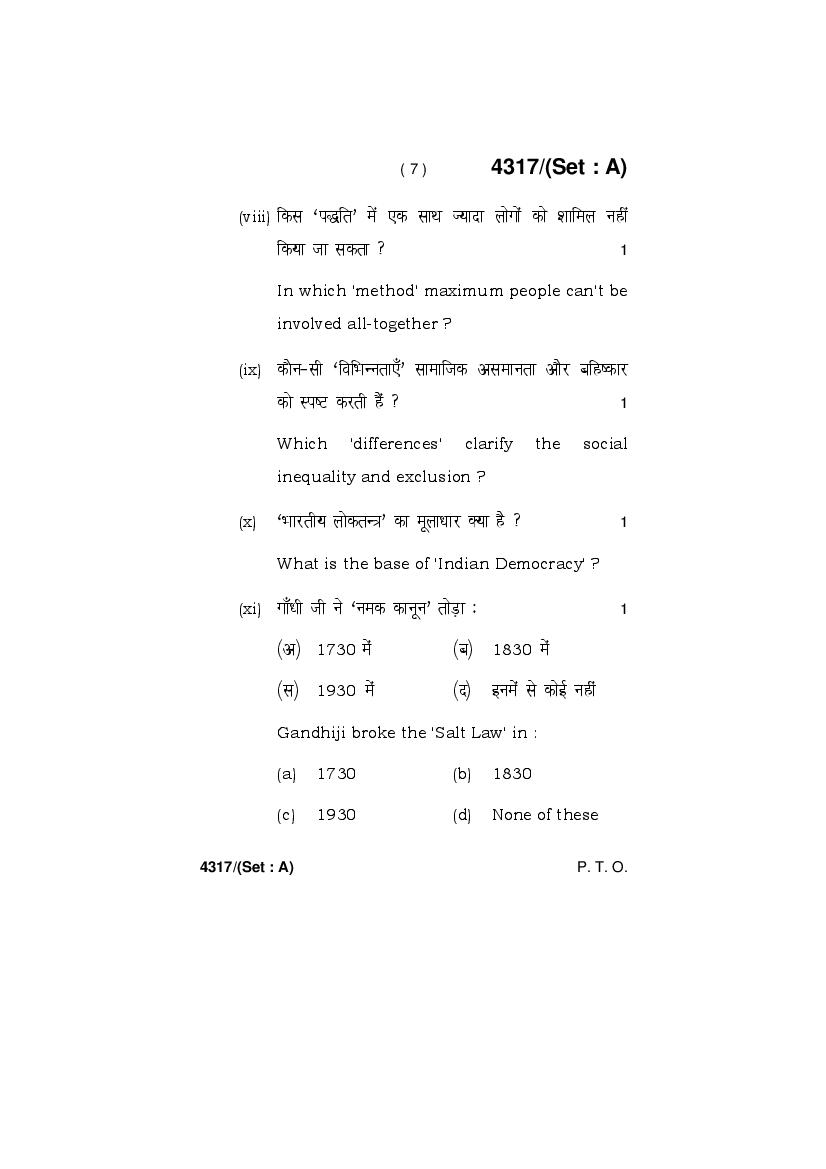 ( 7 ) 4317/(Set : A)

(viii) किस 'पद्धति' में एक साथ ज्यादा लोगों को शामिल नहीं किया जा सकता ? 1

In which 'method' maximum people can't be involved all-together ?

(ix) कौन-सी 'विभिन्नताएँ' सामाजिक असमानता और बहिष्कार को स्पष्ट करती हैं ? 1

Which 'differences' clarify the social inequality and exclusion ?

(x) 'भारतीय लोकतन्त्र' का मूलाधार क्या है ? 1

What is the base of 'Indian Democracy' ?

(xi) गाँधी जी ने 'नमक कानून' तोड़ा : 1

(अ) 1730 में (ब) 1830 में

(स) 1930 में (द) इनमें से कोई नहीं

Gandhiji broke the 'Salt Law' in :

(a) 1730 (b) 1830

(c) 1930 (d) None of these

4317/(Set : A) P. T. O.